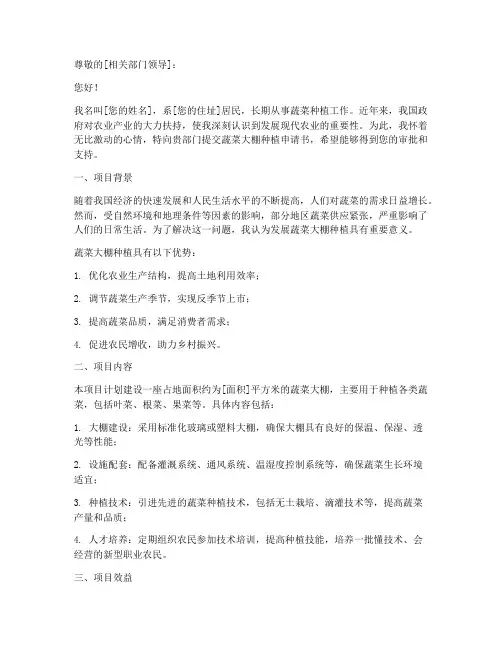 尊敬的[相关部门领导]：

您好！

我名叫[您的姓名]，系[您的住址]居民，长期从事蔬菜种植工作。近年来，我国政府对农业产业的大力扶持，使我深刻认识到发展现代农业的重要性。为此，我怀着无比激动的心情，特向贵部门提交蔬菜大棚种植申请书，希望能够得到您的审批和支持。

一、项目背景

随着我国经济的快速发展和人民生活水平的不断提高，人们对蔬菜的需求日益增长。然而，受自然环境和地理条件等因素的影响，部分地区蔬菜供应紧张，严重影响了人们的日常生活。为了解决这一问题，我认为发展蔬菜大棚种植具有重要意义。

蔬菜大棚种植具有以下优势：

1. 优化农业生产结构，提高土地利用效率；

2. 调节蔬菜生产季节，实现反季节上市；

3. 提高蔬菜品质，满足消费者需求；

4. 促进农民增收，助力乡村振兴。

二、项目内容

本项目计划建设一座占地面积约为[面积]平方米的蔬菜大棚，主要用于种植各类蔬菜，包括叶菜、根菜、果菜等。具体内容包括：

1. 大棚建设：采用标准化玻璃或塑料大棚，确保大棚具有良好的保温、保湿、透光等性能；

2. 设施配套：配备灌溉系统、通风系统、温湿度控制系统等，确保蔬菜生长环境适宜；

3. 种植技术：引进先进的蔬菜种植技术，包括无土栽培、滴灌技术等，提高蔬菜产量和品质；

4. 人才培养：定期组织农民参加技术培训，提高种植技能，培养一批懂技术、会经营的新型职业农民。

三、项目效益